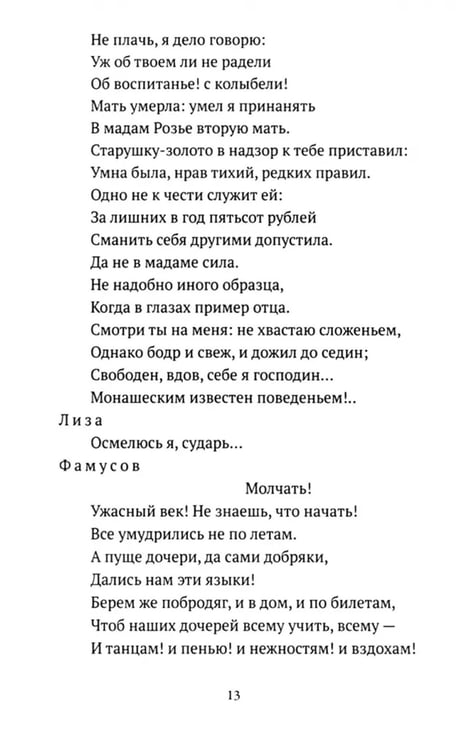 Не плачь, я дело говорю:
Уж об твоем ли не радели
Об воспитанье! с колыбели!
Мать умерла: умел я принанять
В мадам Розье вторую мать.
Старушку-золото в надзор к тебе приставил:
Умна была, нрав тихий, редких правил.
Одно не к чести служит ей:
За лишних в год пятьсот рублей
Сманить себя другими допустила.
Да не в мадаме сила.
Не надобно иного образца,
Когда в глазах пример отца.
Смотри ты на меня: не хвастаю сложеньем,
Однако бодр и свеж, и дожил до седин;
Свободен, вдов, себе я господин...
Монашеским известен поведеньем!..

Лиза

Осмелюсь я, сударь...

Фамусов

Молчать!
Ужасный век! Не знаешь, что начать!
Все умудрились не по летам.
А пуще дочери, да сами добряки,
Дались нам эти языки!
Берем же побродяг, и в дом, и по билетам,
Чтоб наших дочерей всему учить, всему —
И танцам! и пенью! и нежностям! и вздохам!

13